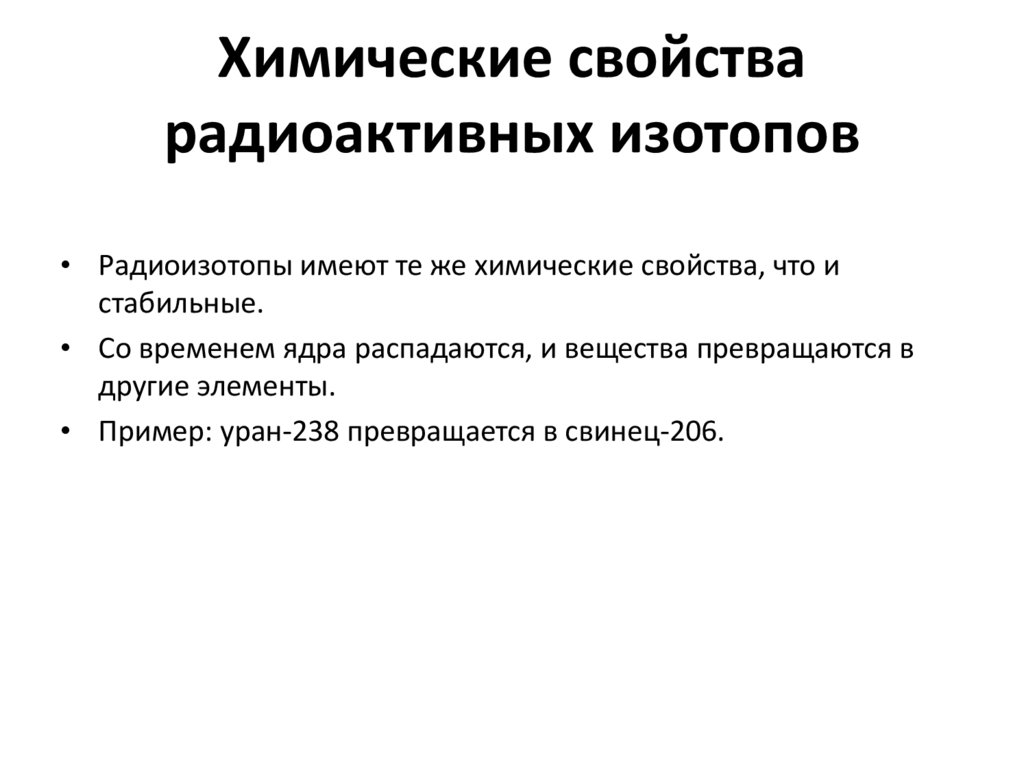 Химические свойства радиоактивных изотопов

• Радиоизотопы имеют те же химические свойства, что и стабильные.
• Со временем ядра распадаются, и вещества превращаются в другие элементы.
• Пример: уран-238 превращается в свинец-206.